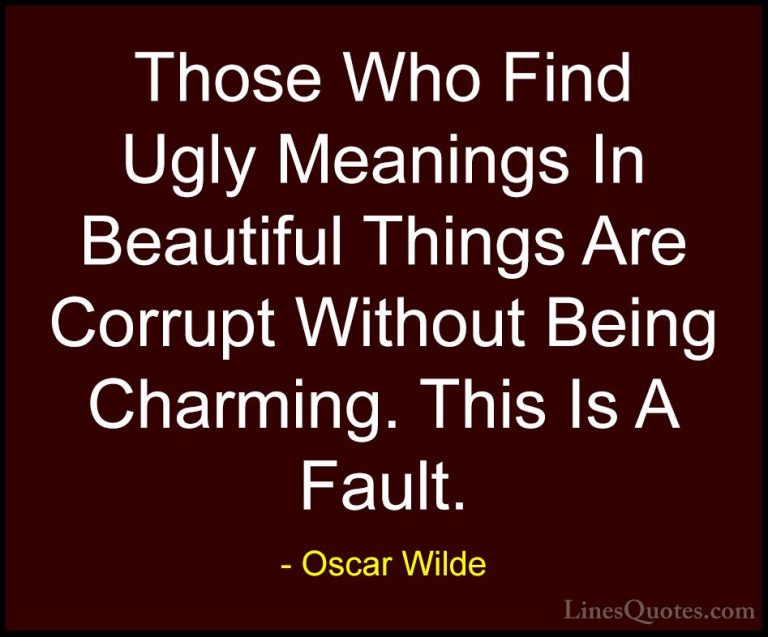 Those Who Find Ugly Meanings In Beautiful Things Are Corrupt Without Being Charming. This Is A Fault.

- Oscar Wilde

LinesQuotes.com